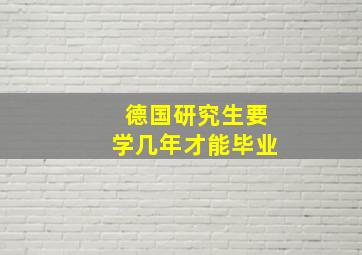 德国研究生要
学几年才能毕业